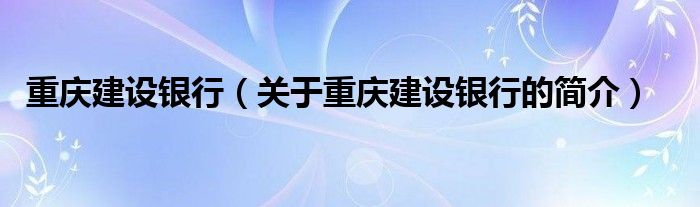 重庆建设银行（关于重庆建设银行的简介）